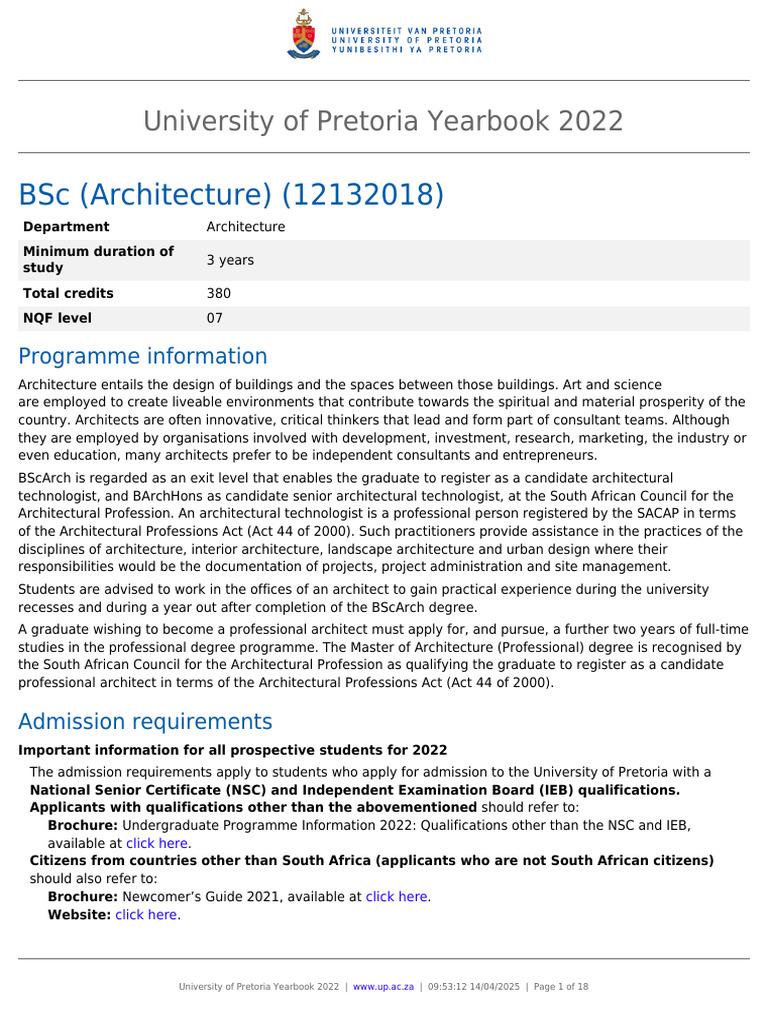 UNIVERSITEIT VAN PRETORIA
UNIVERSITY OF PRETORIA
YUNIBESITHI YA PRETORIA

University of Pretoria Yearbook 2022

BSc (Architecture) (12132018)

| Department | Architecture |
|---|---|
| Minimum duration of study | 3 years |
| Total credits | 380 |
| NQF level | 07 |

Programme information

Architecture entails the design of buildings and the spaces between those buildings. Art and science are employed to create liveable environments that contribute towards the spiritual and material prosperity of the country. Architects are often innovative, critical thinkers that lead and form part of consultant teams. Although they are employed by organisations involved with development, investment, research, marketing, the industry or even education, many architects prefer to be independent consultants and entrepreneurs.

BScArch is regarded as an exit level that enables the graduate to register as a candidate architectural technologist, and BArchHons as candidate senior architectural technologist, at the South African Council for the Architectural Profession. An architectural technologist is a professional person registered by the SACAP in terms of the Architectural Professions Act (Act 44 of 2000). Such practitioners provide assistance in the practices of the disciplines of architecture, interior architecture, landscape architecture and urban design where their responsibilities would be the documentation of projects, project administration and site management.

Students are advised to work in the offices of an architect to gain practical experience during the university recesses and during a year out after completion of the BScArch degree.

A graduate wishing to become a professional architect must apply for, and pursue, a further two years of full-time studies in the professional degree programme. The Master of Architecture (Professional) degree is recognised by the South African Council for the Architectural Profession as qualifying the graduate to register as a candidate professional architect in terms of the Architectural Professions Act (Act 44 of 2000).

Admission requirements

Important information for all prospective students for 2022

The admission requirements apply to students who apply for admission to the University of Pretoria with a National Senior Certificate (NSC) and Independent Examination Board (IEB) qualifications.
Applicants with qualifications other than the abovementioned should refer to:
Brochure: Undergraduate Programme Information 2022: Qualifications other than the NSC and IEB, available at click here.
Citizens from countries other than South Africa (applicants who are not South African citizens) should also refer to:
Brochure: Newcomer's Guide 2021, available at click here.
Website: click here.

University of Pretoria Yearbook 2022 | www.up.ac.za | 09:53:12 14/04/2025 | Page 1 of 18